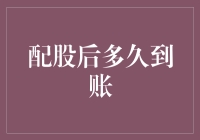 配股后多久到账